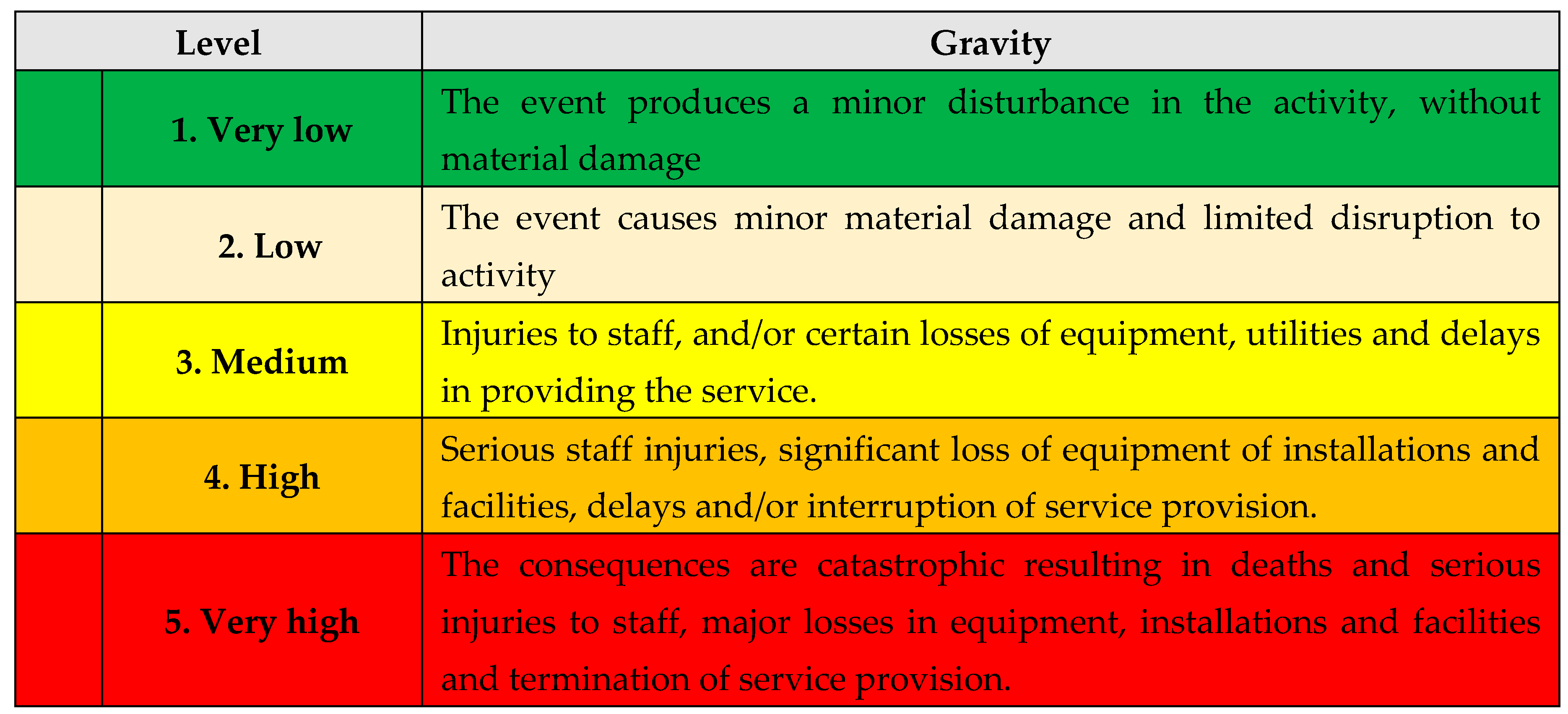 | Level | Gravity |
|---|---|
| 1. Very low | The event produces a minor disturbance in the activity, without material damage |
| 2. Low | The event causes minor material damage and limited disruption to activity |
| 3. Medium | Injuries to staff, and/or certain losses of equipment, utilities and delays in providing the service. |
| 4. High | Serious staff injuries, significant loss of equipment of installations and facilities, delays and/or interruption of service provision. |
| 5. Very high | The consequences are catastrophic resulting in deaths and serious injuries to staff, major losses in equipment, installations and facilities and termination of service provision. |